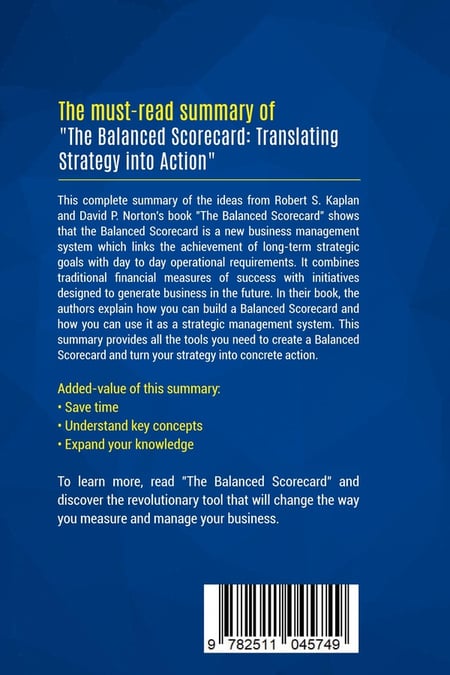 The must-read summary of
"The Balanced Scorecard: Translating Strategy into Action"

This complete summary of the ideas from Robert S. Kaplan and David P. Norton's book "The Balanced Scorecard" shows that the Balanced Scorecard is a new business management system which links the achievement of long-term strategic goals with day to day operational requirements. It combines traditional financial measures of success with initiatives designed to generate business in the future. In their book, the authors explain how you can build a Balanced Scorecard and how you can use it as a strategic management system. This summary provides all the tools you need to create a Balanced Scorecard and turn your strategy into concrete action.

Added-value of this summary:
• Save time
• Understand key concepts
• Expand your knowledge

To learn more, read "The Balanced Scorecard" and discover the revolutionary tool that will change the way you measure and manage your business.

9 782511 045749